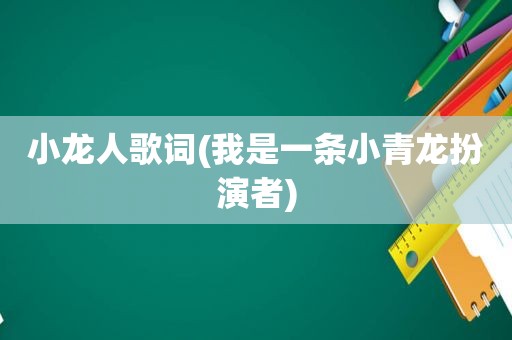 小龙人歌词(我是一条小青龙扮演者)